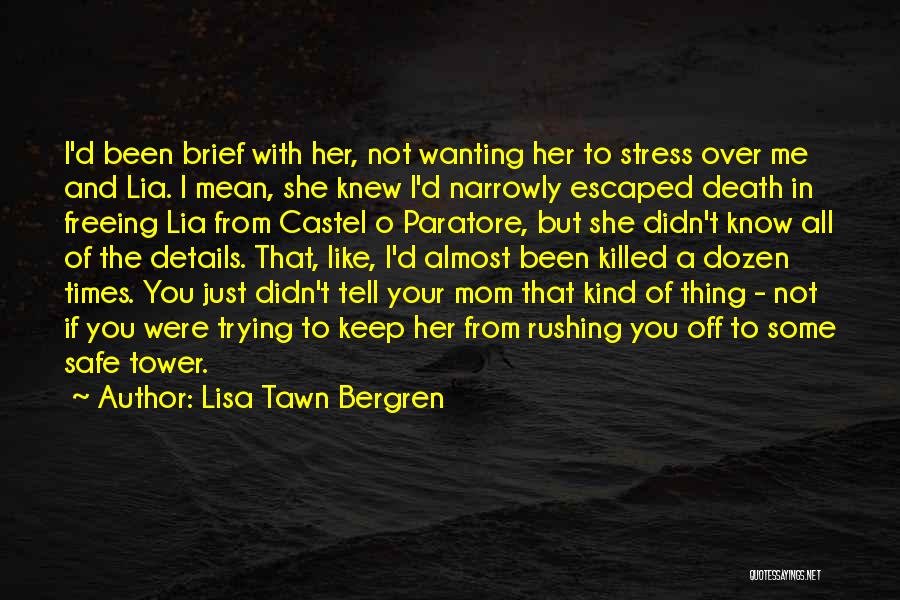 I'd been brief with her, not wanting her to stress over me and Lia. I mean, she knew I'd narrowly escaped death in freeing Lia from Castel o Paratore, but she didn't know all of the details. That, like, I'd almost been killed a dozen times. You just didn't tell your mom that kind of thing - not if you were trying to keep her from rushing you off to some safe tower.

~ Author: Lisa Tawn Bergren

QUOTESSAYINGS.NET